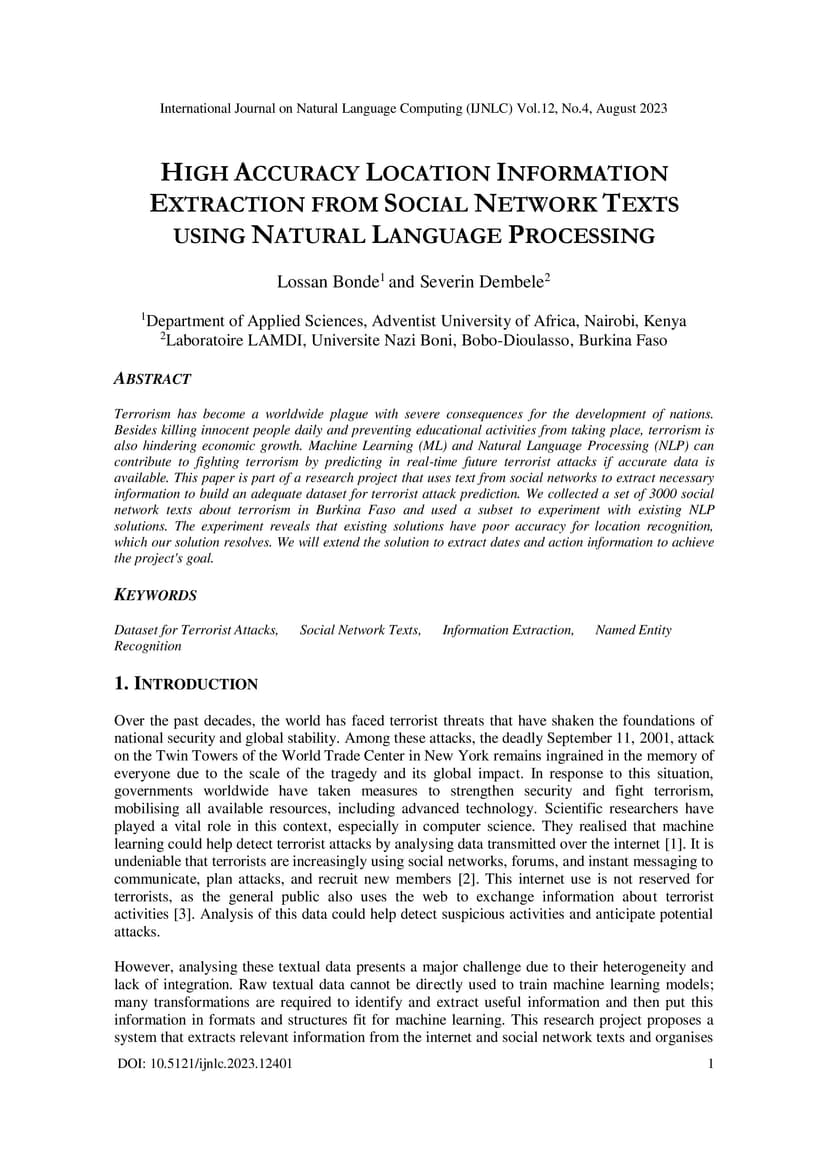 International Journal on Natural Language Computing (IJNLC) Vol.12, No.4, August 2023

HIGH ACCURACY LOCATION INFORMATION EXTRACTION FROM SOCIAL NETWORK TEXTS USING NATURAL LANGUAGE PROCESSING

Lossan Bonde$^1$ and Severin Dembele$^2$

$^1$Department of Applied Sciences, Adventist University of Africa, Nairobi, Kenya
$^2$Laboratoire LAMDI, Universite Nazi Boni, Bobo-Dioulasso, Burkina Faso

ABSTRACT

Terrorism has become a worldwide plague with severe consequences for the development of nations. Besides killing innocent people daily and preventing educational activities from taking place, terrorism is also hindering economic growth. Machine Learning (ML) and Natural Language Processing (NLP) can contribute to fighting terrorism by predicting in real-time future terrorist attacks if accurate data is available. This paper is part of a research project that uses text from social networks to extract necessary information to build an adequate dataset for terrorist attack prediction. We collected a set of 3000 social network texts about terrorism in Burkina Faso and used a subset to experiment with existing NLP solutions. The experiment reveals that existing solutions have poor accuracy for location recognition, which our solution resolves. We will extend the solution to extract dates and action information to achieve the project's goal.

KEYWORDS

Dataset for Terrorist Attacks, Social Network Texts, Information Extraction, Named Entity Recognition

1. INTRODUCTION

Over the past decades, the world has faced terrorist threats that have shaken the foundations of national security and global stability. Among these attacks, the deadly September 11, 2001, attack on the Twin Towers of the World Trade Center in New York remains ingrained in the memory of everyone due to the scale of the tragedy and its global impact. In response to this situation, governments worldwide have taken measures to strengthen security and fight terrorism, mobilising all available resources, including advanced technology. Scientific researchers have played a vital role in this context, especially in computer science. They realised that machine learning could help detect terrorist attacks by analysing data transmitted over the internet [1]. It is undeniable that terrorists are increasingly using social networks, forums, and instant messaging to communicate, plan attacks, and recruit new members [2]. This internet use is not reserved for terrorists, as the general public also uses the web to exchange information about terrorist activities [3]. Analysis of this data could help detect suspicious activities and anticipate potential attacks.

However, analysing these textual data presents a major challenge due to their heterogeneity and lack of integration. Raw textual data cannot be directly used to train machine learning models; many transformations are required to identify and extract useful information and then put this information in formats and structures fit for machine learning. This research project proposes a system that extracts relevant information from the internet and social network texts and organises

DOI: 10.5121/ijnlc.2023.12401

1